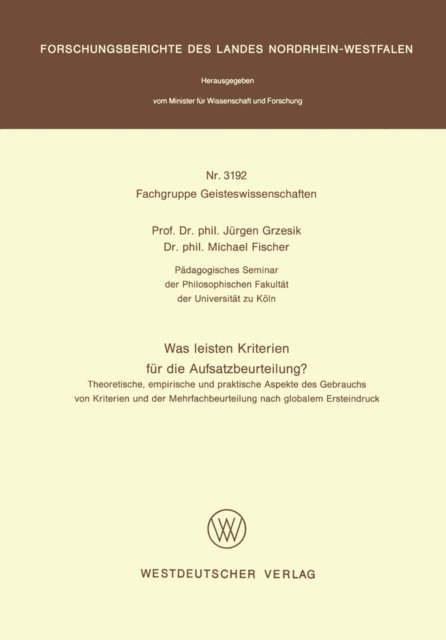 FORSCHUNGSBERICHTE DES LANDES NORDRHEIN-WESTFALEN

Herausgegeben

vom Minister für Wissenschaft und Forschung

Nr. 3192
Fachgruppe Geisteswissenschaften

Prof. Dr. phil. Jürgen Grzesik
Dr. phil. Michael Fischer

Pädagogisches Seminar
der Philosophischen Fakultät
der Universität zu Köln

Was leisten Kriterien
für die Aufsatzbeurteilung?
Theoretische, empirische und praktische Aspekte des Gebrauchs von Kriterien und der Mehrfachbeurteilung nach globalem Ersteindruck

W

WESTDEUTSCHER VERLAG